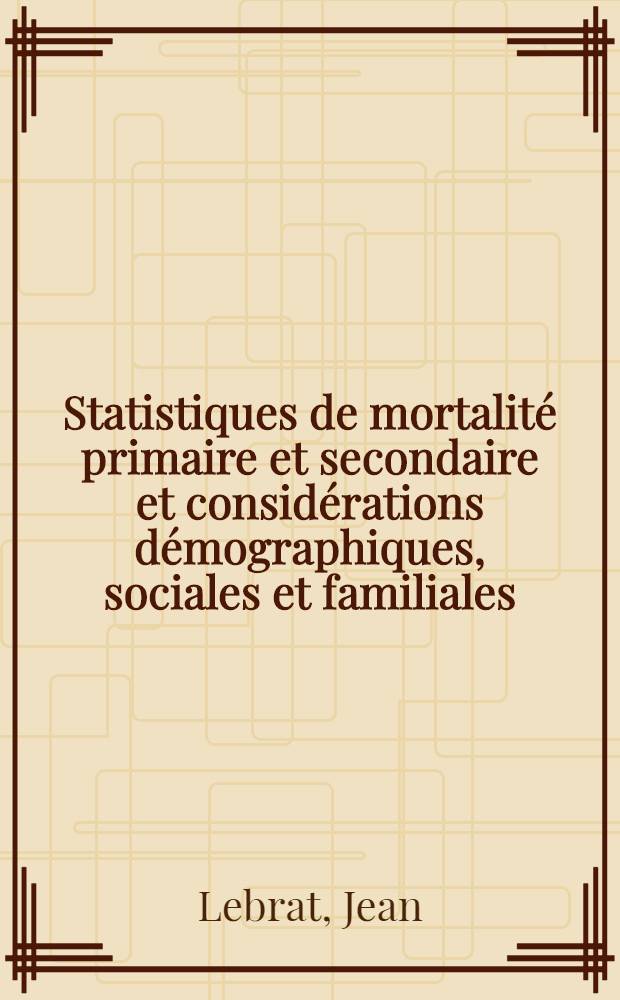 Statistiques de mortalité primaire et secondaire et considérations démographiques, sociales et familiales

Lebrat, Jean